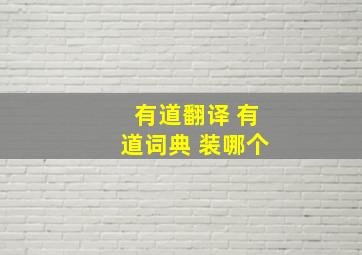 有道翻译 有道词典 装哪个